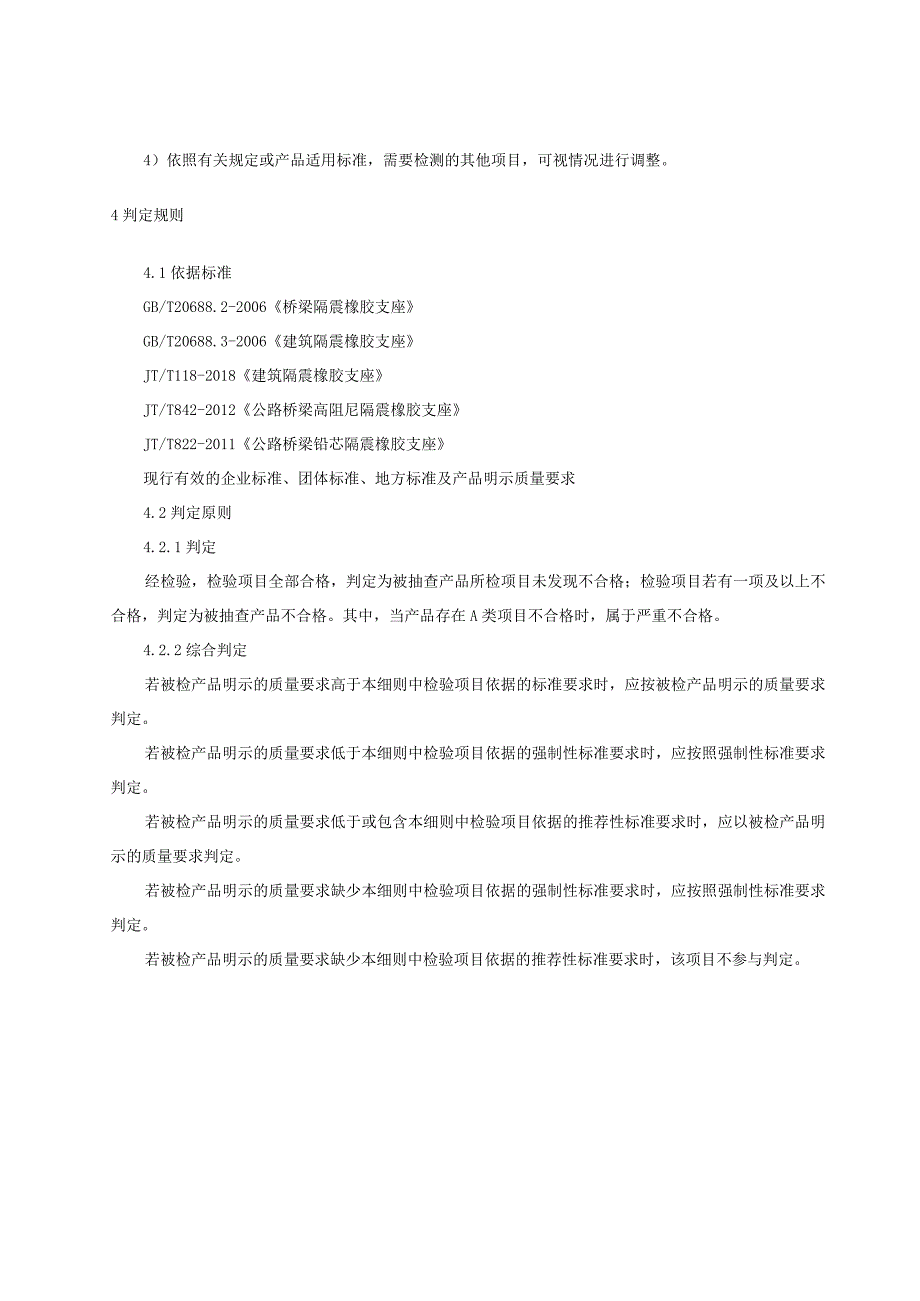 4）依照有关规定或产品适用标准，需要检测的其他项目，可视情况进行调整。

4 判定规则

4.1 依据标准

GB/T20688.2-2006《桥梁隔震橡胶支座》

GB/T20688.3-2006《建筑隔震橡胶支座》

JT/T118-2018《建筑隔震橡胶支座》

JT/T842-2012《公路桥梁高阻尼隔震橡胶支座》

JT/T822-2011《公路桥梁铅芯隔震橡胶支座》

现行有效的企业标准、团体标准、地方标准及产品明示质量要求

4.2 判定原则

4.2.1 判定

经检验，检验项目全部合格，判定为被抽查产品所检项目未发现不合格；检验项目若有一项及以上不合格，判定为被抽查产品不合格。其中，当产品存在 A 类项目不合格时，属于严重不合格。

4.2.2 综合判定

若被检产品明示的质量要求高于本细则中检验项目依据的标准要求时，应按被检产品明示的质量要求判定。

若被检产品明示的质量要求低于本细则中检验项目依据的强制性标准要求时，应按照强制性标准要求判定。

若被检产品明示的质量要求低于或包含本细则中检验项目依据的推荐性标准要求时，应以被检产品明示的质量要求判定。

若被检产品明示的质量要求缺少本细则中检验项目依据的强制性标准要求时，应按照强制性标准要求判定。

若被检产品明示的质量要求缺少本细则中检验项目依据的推荐性标准要求时，该项目不参与判定。